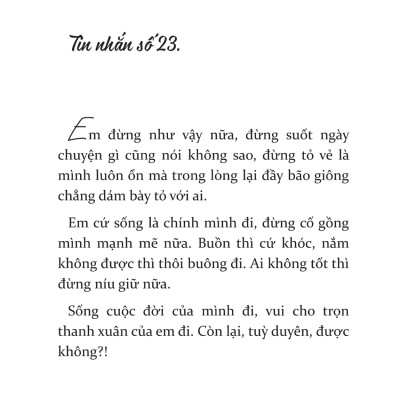 Tin nhắn số 23.

Em đừng như vậy nữa, đừng suốt ngày chuyện gì cũng nói không sao, đừng tỏ vẻ là mình luôn ổn mà trong lòng lại đầy bão giông chẳng dám bày tỏ với ai.

Em cứ sống là chính mình đi, đừng cố gồng mình mạnh mẽ nữa. Buồn thì cứ khóc, nắm không được thì thôi buông đi. Ai không tốt thì đừng níu giữ nữa.

Sống cuộc đời của mình đi, vui cho trọn thanh xuân của em đi. Còn lại, tuỳ duyên, được không?!